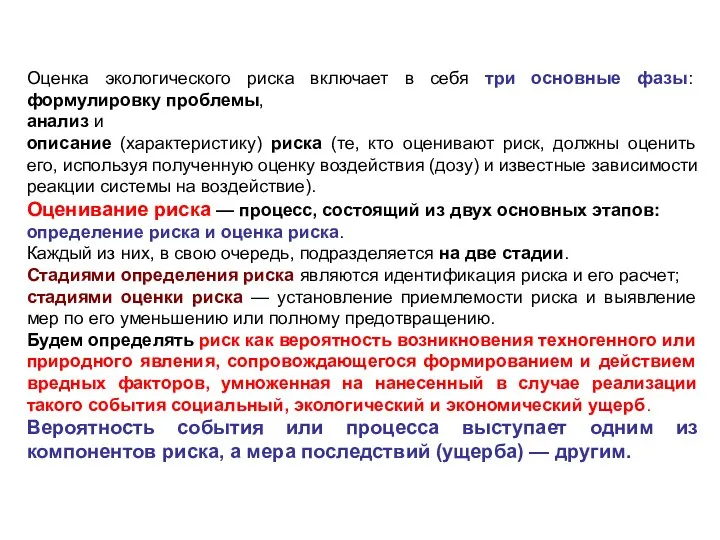 Оценка экологического риска включает в себя три основные фазы: формулировку проблемы,
анализ и
описание (характеристику) риска (те, кто оценивают риск, должны оценить его, используя полученную оценку воздействия (дозу) и известные зависимости реакции системы на воздействие).

Оценивание риска — процесс, состоящий из двух основных этапов: определение риска и оценка риска.
Каждый из них, в свою очередь, подразделяется на две стадии.
Стадиями определения риска являются идентификация риска и его расчет;
стадиями оценки риска — установление приемлемости риска и выявление мер по его уменьшению или полному предотвращению.
Будем определять риск как вероятность возникновения техногенного или природного явления, сопровождающегося формированием и действием вредных факторов, умноженная на нанесенный в случае реализации такого события социальный, экологический и экономический ущерб.
Вероятность события или процесса выступает одним из компонентов риска, а мера последствий (ущерба) — другим.